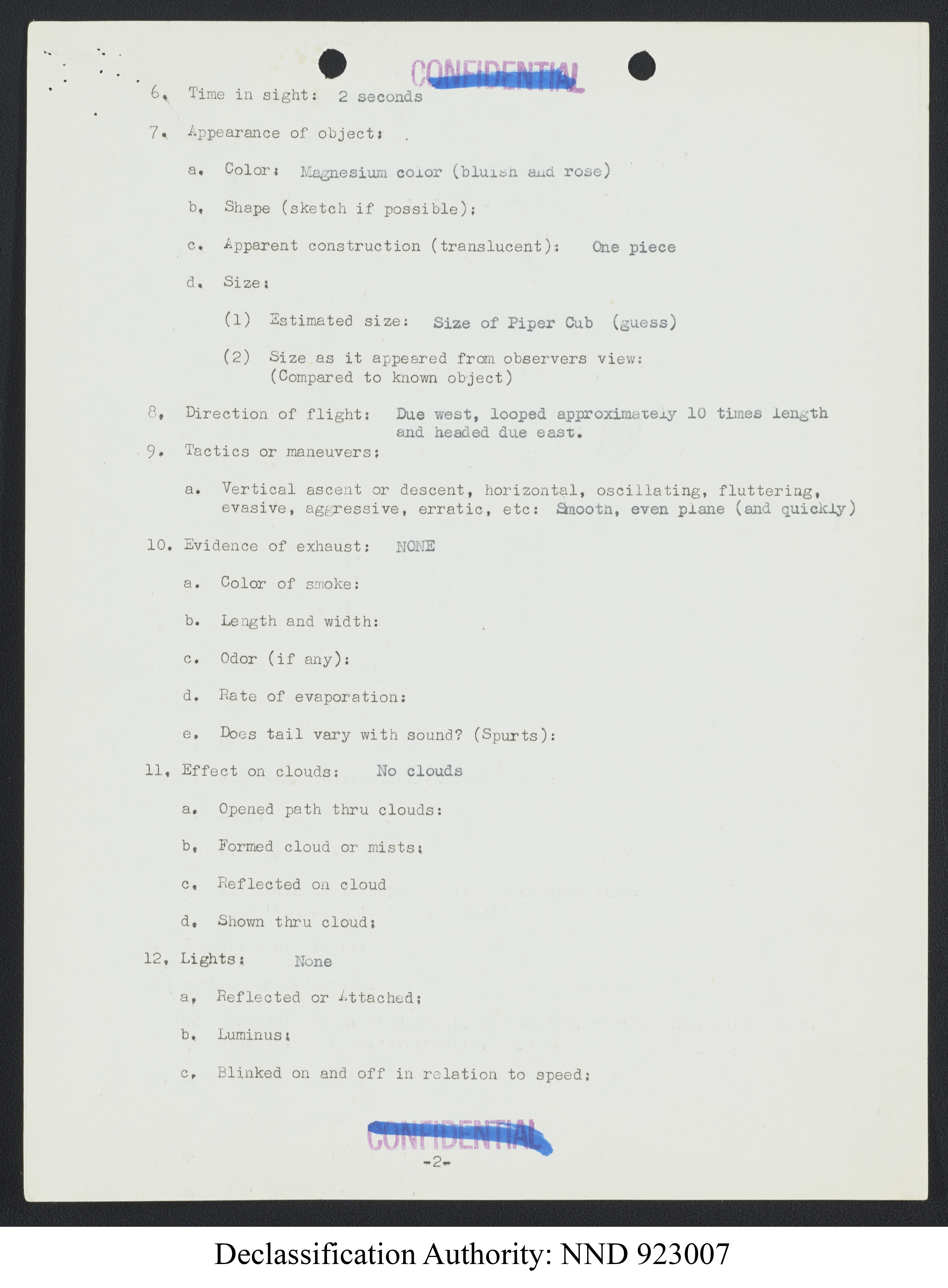 CONFIDENTIAL

6. Time in sight: 2 seconds

7. Appearance of object:

a. Color: Magnesium color (bluish and rose)

b. Shape (sketch if possible):

c. Apparent construction (translucent): One piece

d. Size:

(1) Estimated size: Size of Piper Cub (guess)

(2) Size as it appeared from observers view: (Compared to known object)

8. Direction of flight: Due west, looped approximately 10 times length and headed due east.

9. Tactics or maneuvers:

a. Vertical ascent or descent, horizontal, oscillating, fluttering, evasive, aggressive, erratic, etc: Smooth, even plane (and quickly)

10. Evidence of exhaust: NONE

a. Color of smoke:

b. Length and width:

c. Odor (if any):

d. Rate of evaporation:

e. Does tail vary with sound? (Spurts):

11. Effect on clouds: No clouds

a. Opened path thru clouds:

b. Formed cloud or mists:

c. Reflected on cloud

d. Shown thru cloud:

12. Lights: None

a. Reflected or Attached:

b. Luminus:

c. Blinked on and off in relation to speed:

CONFIDENTIAL

-2-

Declassification Authority: NND 923007